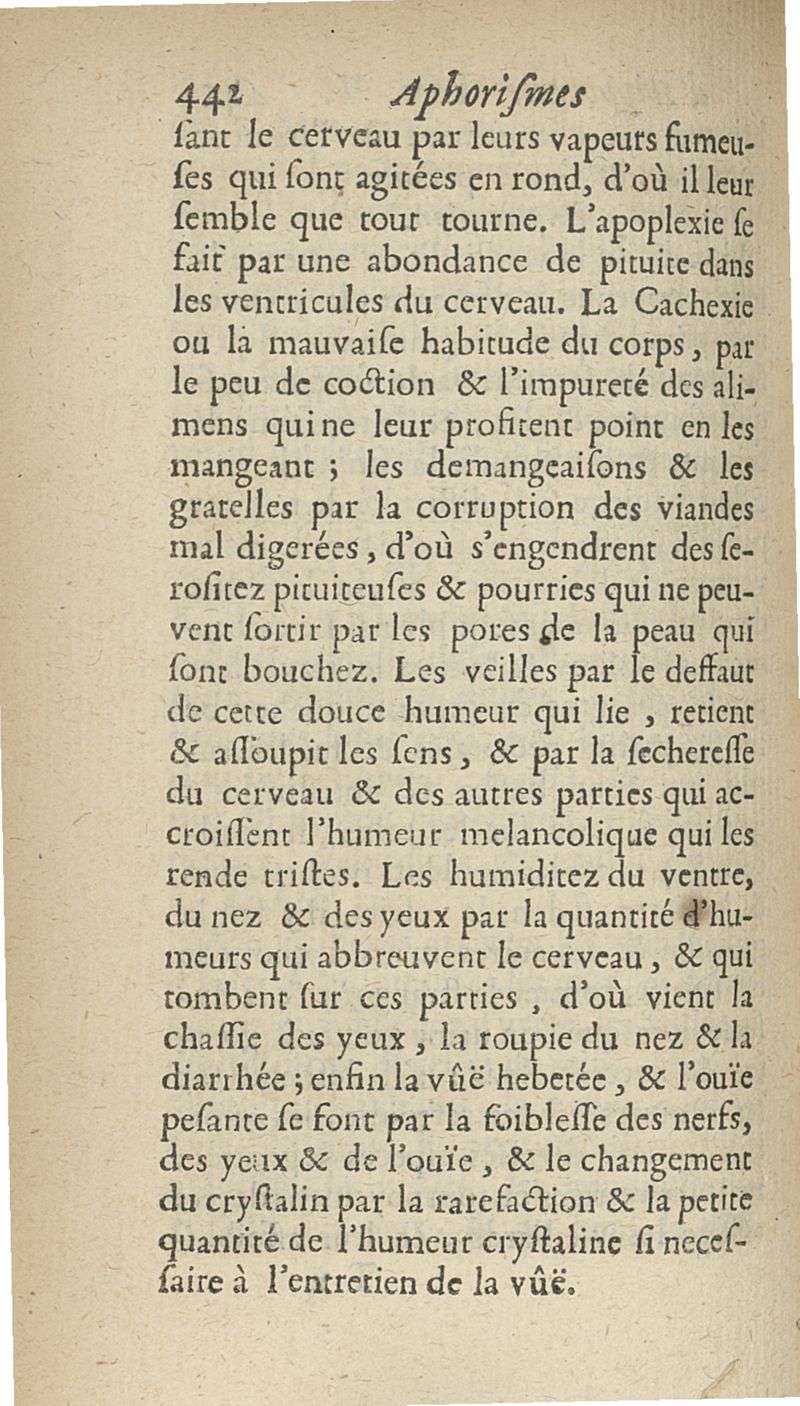 442 Aphoriſmes

ſant le cerveau par leurs vapeurs fumeuſes qui ſont agitées en rond, d'où il leur ſemble que tout tourne. L'apoplexie ſe fait par une abondance de pituite dans les ventricules du cerveau. La Cachexie ou la mauvaiſe habitude du corps, par le peu de coction & l'impureté des alimens qui ne leur profitent point en les mangeant ; les demangeaiſons & les gratelles par la corruption des viandes mal digerées, d'où s'engendrent des ſeroſitez pituiteuſes & pourries qui ne peuvent ſortir par les pores de la peau qui ſont bouchez. Les veilles par le deffaut de cette douce humeur qui lie, retient & aſſoupit les ſens, & par la ſechereſſe du cerveau & des autres parties qui accroiſſent l'humeur melancolique qui les rende triſtes. Les humiditez du ventre, du nez & des yeux par la quantité d'humeurs qui abbreuvent le cerveau, & qui tombent ſur ces parties, d'où vient la chaſſie des yeux, la roupie du nez & la diarrhée ; enfin la vûë hebetée, & l'ouïe peſante ſe font par la foibleſſe des nerfs, des yeux & de l'ouïe, & le changement du cryſtalin par la rarefaction & la petite quantité de l'humeur cryſtaline ſi neceſſaire à l'entretien de la vûë.